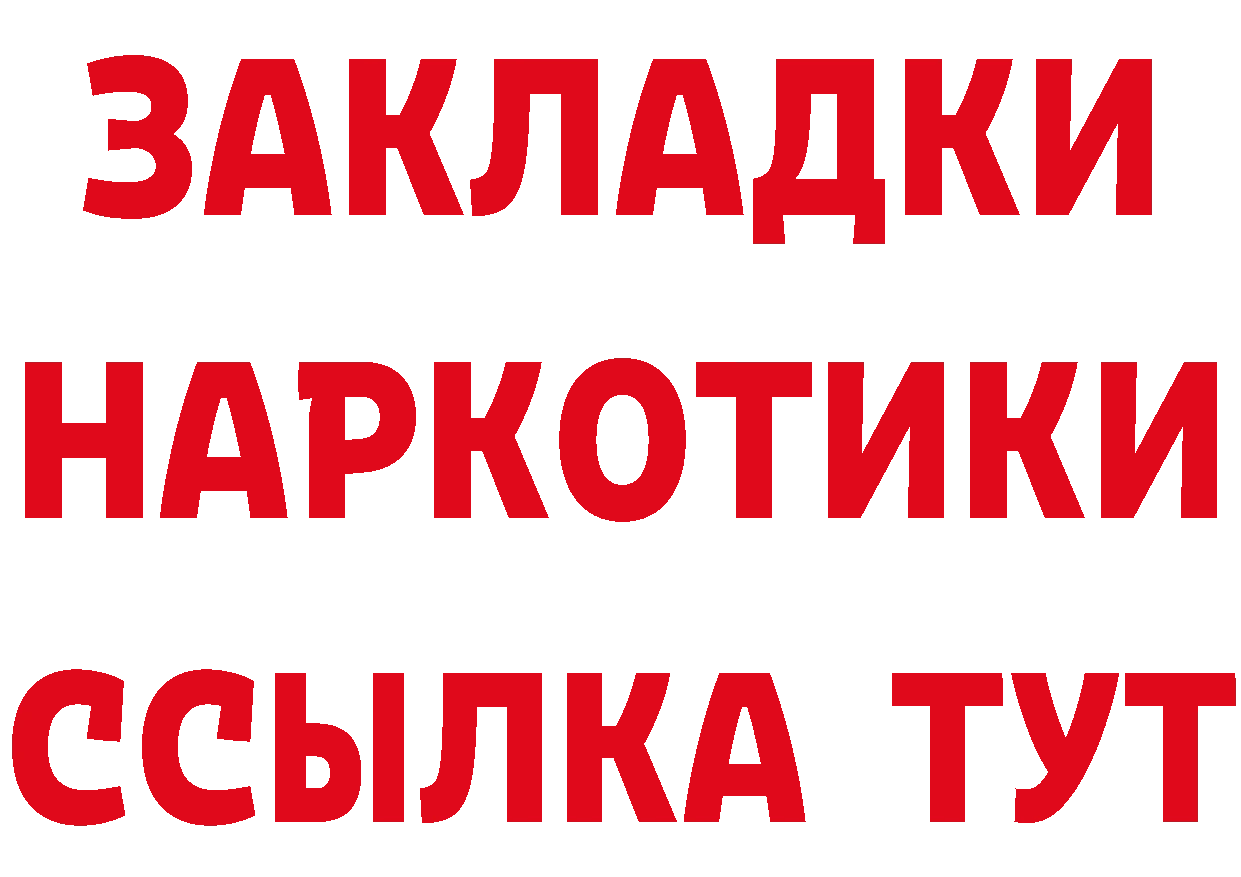 ЗАКЛАДКИ НАРКОТИКИ ССЫЛКА ТУТ